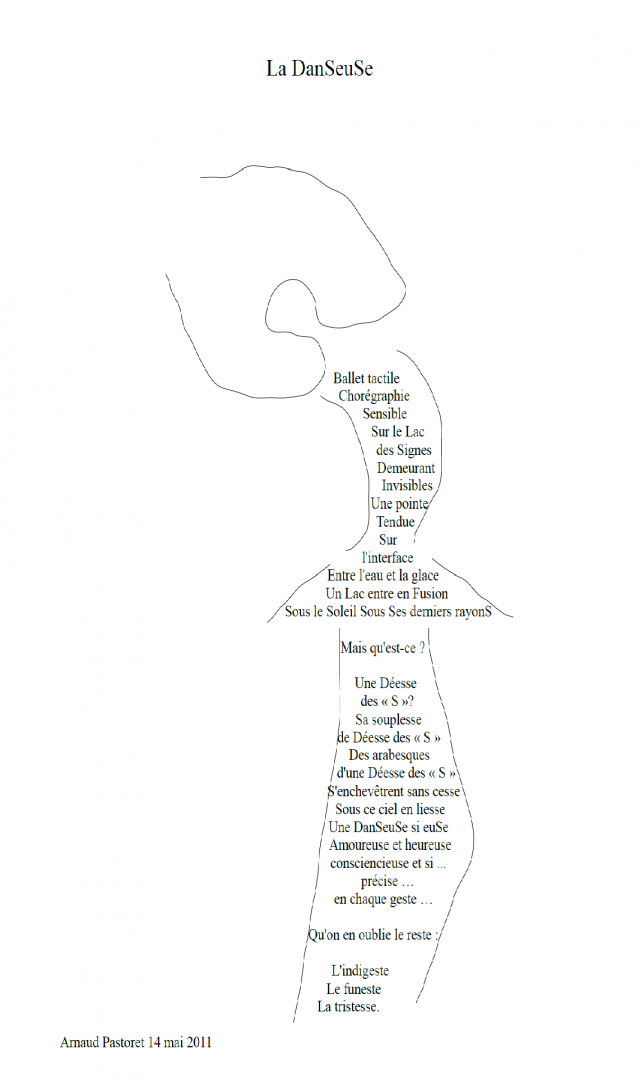 La DanSeuSe

Ballet tactile
Chorégraphie
Sensible
Sur le Lac
des Signes
Demeurant
Invisibles
Une pointe
Tendue
Sur
l'interface
Entre l'eau et la glace
Un Lac entre en Fusion
Sous le Soleil Sous Ses derniers rayonS

Mais qu'est-ce ?

Une Déesse
des « S »?
Sa souplesse
de Déesse des « S »
Des arabesques
d'une Déesse des « S »
S'enchevêtrent sans cesse
Sous ce ciel en liesse
Une DanSeuSe si euSe
Amoureuse et heureuse
consciencieuse et si ...
précise …
en chaque geste …

Qu'on en oublie le reste :

L'indigeste
Le funeste
La tristesse.

Arnaud Pastoret 14 mai 2011